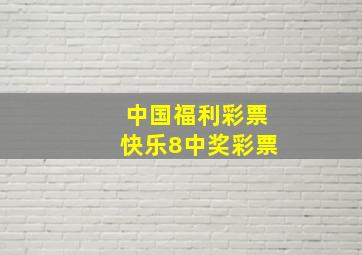 中国福利彩票
快乐8中奖彩票